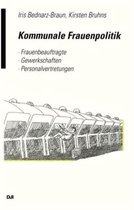 Iris Bednarz-Braun, Kirsten Bruhns

Kommunale Frauenpolitik

- Frauenbeauftragte
- Gewerkschaften
- Personalvertretungen

DJI